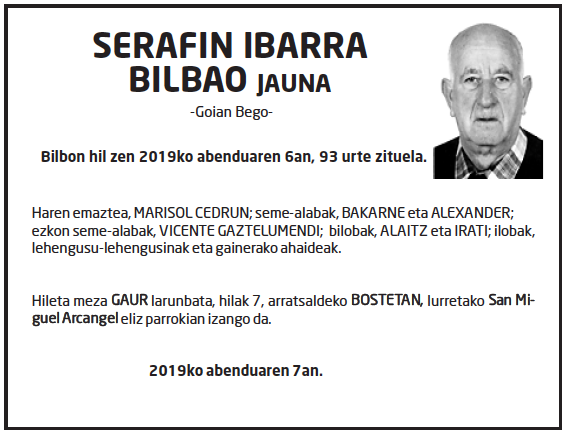 SERAFIN IBARRA BILBAO JAUNA

-Goian Bego-

Bilbon hil zen 2019ko abenduaren 6an, 93 urte zituela.

Haren emaztea, MARISOL CEDRUN; seme-alabak, BAKARNE eta ALEXANDER; ezkon seme-alabak, VICENTE GAZTELUMENDI; bilobak, ALAITZ eta IRATI; ilobak, lehengusu-lehengusinak eta gainerako ahaideak.

Hileta meza GAUR larunbata, hilak 7, arratsaldeko BOSTETAN, Iurretako San Miguel Arcangel eliz parrokian izango da.

2019ko abenduaren 7an.